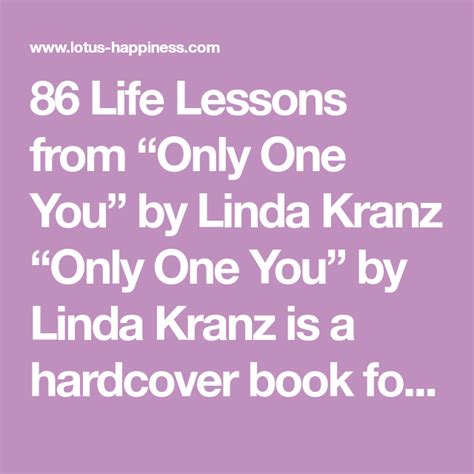 www.lotus-happiness.com

86 Life Lessons from “Only One You” by Linda Kranz “Only One You” by Linda Kranz is a hardcover book fo...